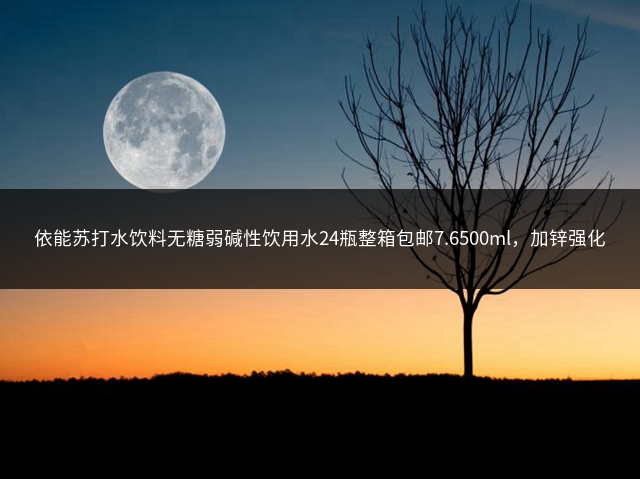 依能苏打水饮料无糖弱碱性饮用水24瓶整箱包邮7.6500ml，加锌强化